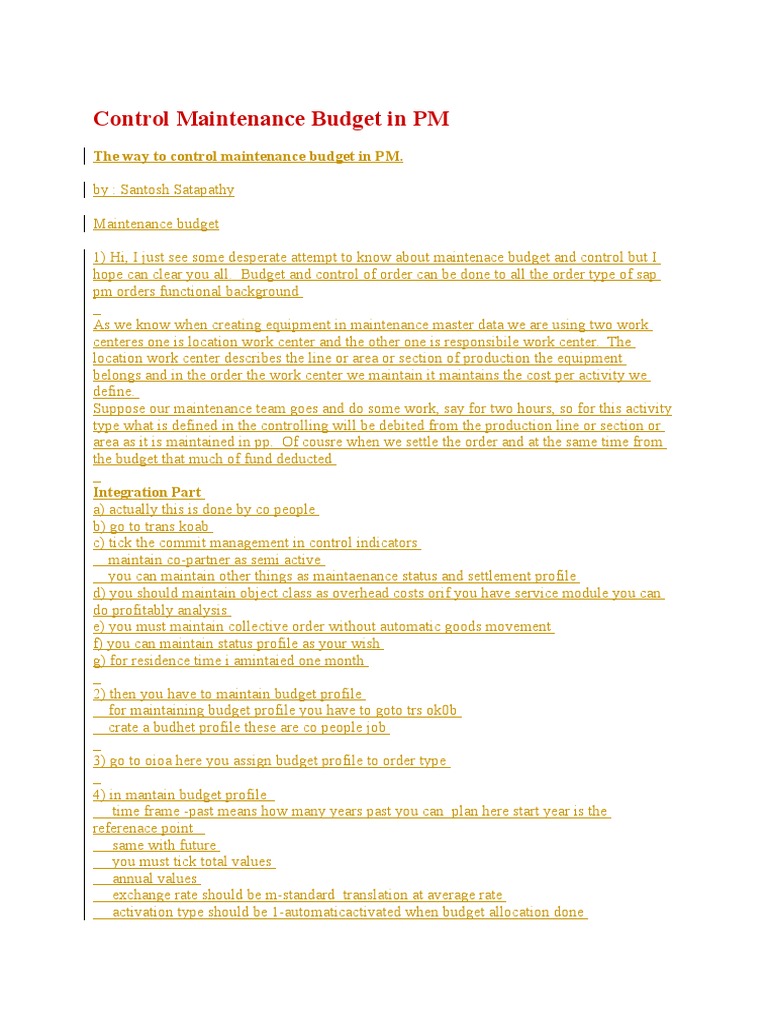 Control Maintenance Budget in PM

The way to control maintenance budget in PM.

by : Santosh Satapathy

Maintenance budget

1) Hi, I just see some desperate attempt to know about maintenace budget and control but I hope can clear you all. Budget and control of order can be done to all the order type of sap pm orders functional background

As we know when creating equipment in maintenance master data we are using two work centeres one is location work center and the other one is responsibile work center. The location work center describes the line or area or section of production the equipment belongs and in the order the work center we maintain it maintains the cost per activity we define.
Suppose our maintenance team goes and do some work, say for two hours, so for this activity type what is defined in the controlling will be debited from the production line or section or area as it is maintained in pp. Of cousre when we settle the order and at the same time from the budget that much of fund deducted

Integration Part
a) actually this is done by co people
b) go to trans koab
c) tick the commit management in control indicators
maintain co-partner as semi active
you can maintain other things as maintaenance status and settlement profile
d) you should maintain object class as overhead costs orif you have service module you can do profitably analysis
e) you must maintain collective order without automatic goods movement
f) you can maintain status profile as your wish
g) for residence time i amintaied one month

2) then you have to maintain budget profile
for maintaining budget profile you have to goto trs ok0b
crate a budhet profile these are co people job

3) go to oioa here you assign budget profile to order type

4) in mantain budget profile
time frame -past means how many years past you can plan here start year is the referenace point
same with future
you must tick total values
annual values
exchange rate should be m-standard translation at average rate
activation type should be 1-automaticactivated when budget allocation done